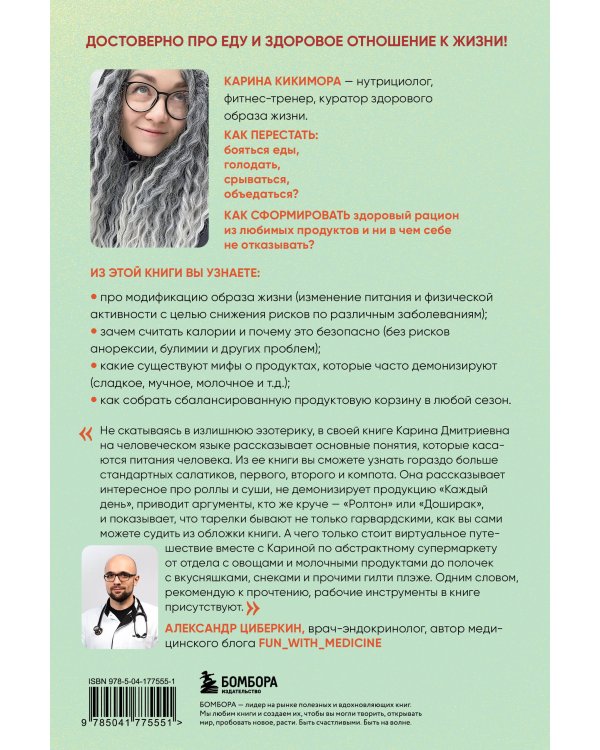 ДОСТОВЕРНО ПРО ЕДУ И ЗДОРОВОЕ ОТНОШЕНИЕ К ЖИЗНИ!

КАРИНА КИКИМОРА — нутрициолог, фитнес-тренер, куратор здорового образа жизни.

КАК ПЕРЕСТАТЬ: бояться еды, голодать, срываться, объедаться?

КАК СФОРМИРОВАТЬ здоровый рацион из любимых продуктов и ни в чем себе не отказывать?

ИЗ ЭТОЙ КНИГИ ВЫ УЗНАЕТЕ:

• про модификацию образа жизни (изменение питания и физической активности с целью снижения рисков по различным заболеваниям);
• зачем считать калории и почему это безопасно (без рисков анорексии, булимии и других проблем);
• какие существуют мифы о продуктах, которые часто демонизируют (сладкое, мучное, молочное и т.д.);
• как собрать сбалансированную продуктовую корзину в любой сезон.

« Не скатываясь в излишнюю эзотерику, в своей книге Карина Дмитриевна на человеческом языке рассказывает основные понятия, которые касаются питания человека. Из ее книги вы сможете узнать гораздо больше стандартных салатиков, первого, второго и компота. Она рассказывает интересное про роллы и суши, не демонизирует продукцию «Каждый день», приводит аргументы, кто же круче — «Ролтон» или «Доширак», и показывает, что тарелки бывают не только гарвардскими, как вы сами можете судить из обложки книги. А чего только стоит виртуальное путешествие вместе с Кариной по абстрактному супермаркету от отдела с овощами и молочными продуктами до полочек с вкусняшками, снеками и прочими гилти плэже. Одним словом, рекомендую к прочтению, рабочие инструменты в книге присутствуют. »

АЛЕКСАНДР ЦИБЕРКИН, врач-эндокринолог, автор медицинского блога FUN_WITH_MEDICINE

ISBN 978-5-04-177555-1

9 785041 775551 >

БОМБОРА ИЗДАТЕЛЬСТВО

БОМБОРА — лидер на рынке полезных и вдохновляющих книг. Мы любим книги и создаем их, чтобы вы могли творить, открывать мир, пробовать новое, расти. Быть счастливыми. Быть на волне.